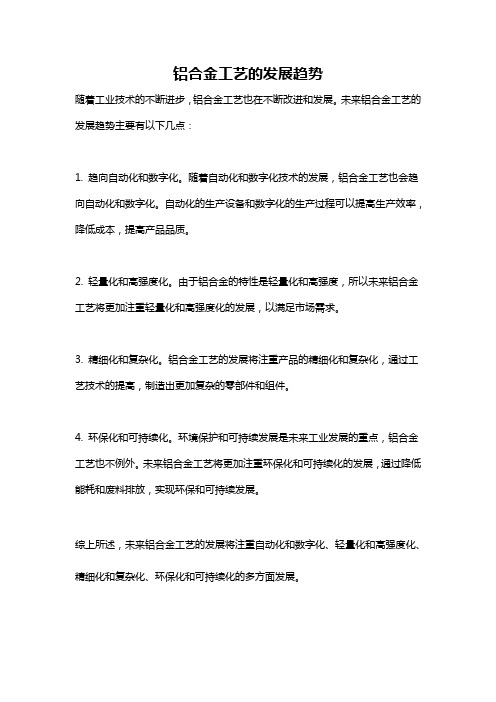 铝合金工艺的发展趋势

随着工业技术的不断进步，铝合金工艺也在不断改进和发展。未来铝合金工艺的发展趋势主要有以下几点：

1. 趋向自动化和数字化。随着自动化和数字化技术的发展，铝合金工艺也会趋向自动化和数字化。自动化的生产设备和数字化的生产过程可以提高生产效率，降低成本，提高产品品质。

2. 轻量化和高强度化。由于铝合金的特性是轻量化和高强度，所以未来铝合金工艺将更加注重轻量化和高强度化的发展，以满足市场需求。

3. 精细化和复杂化。铝合金工艺的发展将注重产品的精细化和复杂化，通过工艺技术的提高，制造出更加复杂的零部件和组件。

4. 环保化和可持续化。环境保护和可持续发展是未来工业发展的重点，铝合金工艺也不例外。未来铝合金工艺将更加注重环保化和可持续化的发展，通过降低能耗和废料排放，实现环保和可持续发展。

综上所述，未来铝合金工艺的发展将注重自动化和数字化、轻量化和高强度化、精细化和复杂化、环保化和可持续化的多方面发展。